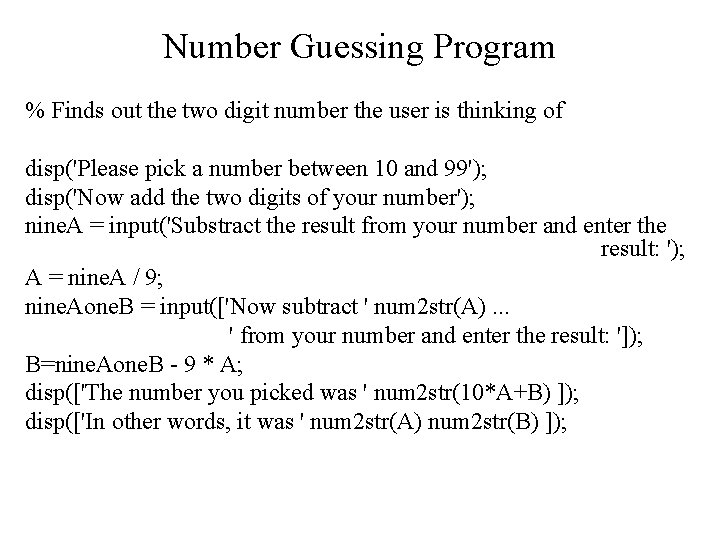 Number Guessing Program

% Finds out the two digit number the user is thinking of

disp('Please pick a number between 10 and 99');
disp('Now add the two digits of your number');
nineA = input('Substract the result from your number and enter the result: ');
A = nineA / 9;
nineAoneB = input(['Now subtract ' num2str(A) ...
' from your number and enter the result: ']);
B=nineAoneB - 9 * A;
disp(['The number you picked was ' num2str(10*A+B) ]);
disp(['In other words, it was ' num2str(A) num2str(B) ]);